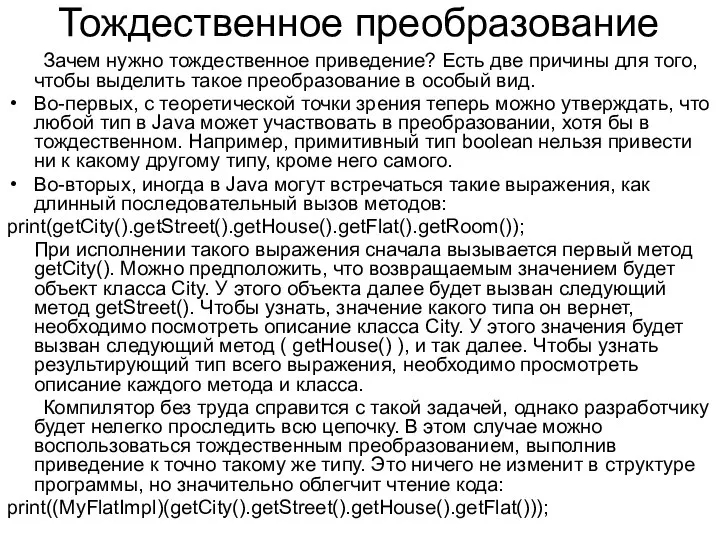 Тождественное преобразование

Зачем нужно тождественное приведение? Есть две причины для того, чтобы выделить такое преобразование в особый вид.

• Во-первых, с теоретической точки зрения теперь можно утверждать, что любой тип в Java может участвовать в преобразовании, хотя бы в тождественном. Например, примитивный тип boolean нельзя привести ни к какому другому типу, кроме него самого.

• Во-вторых, иногда в Java могут встречаться такие выражения, как длинный последовательный вызов методов:

print(getCity().getStreet().getHouse().getFlat().getRoom());

При исполнении такого выражения сначала вызывается первый метод getCity(). Можно предположить, что возвращаемым значением будет объект класса City. У этого объекта далее будет вызван следующий метод getStreet(). Чтобы узнать, значение какого типа он вернет, необходимо посмотреть описание класса City. У этого значения будет вызван следующий метод ( getHouse() ), и так далее. Чтобы узнать результирующий тип всего выражения, необходимо просмотреть описание каждого метода и класса.

Компилятор без труда справится с такой задачей, однако разработчику будет нелегко проследить всю цепочку. В этом случае можно воспользоваться тождественным преобразованием, выполнив приведение к точно такому же типу. Это ничего не изменит в структуре программы, но значительно облегчит чтение кода:

print((MyFlatImpl)(getCity().getStreet().getHouse().getFlat()));